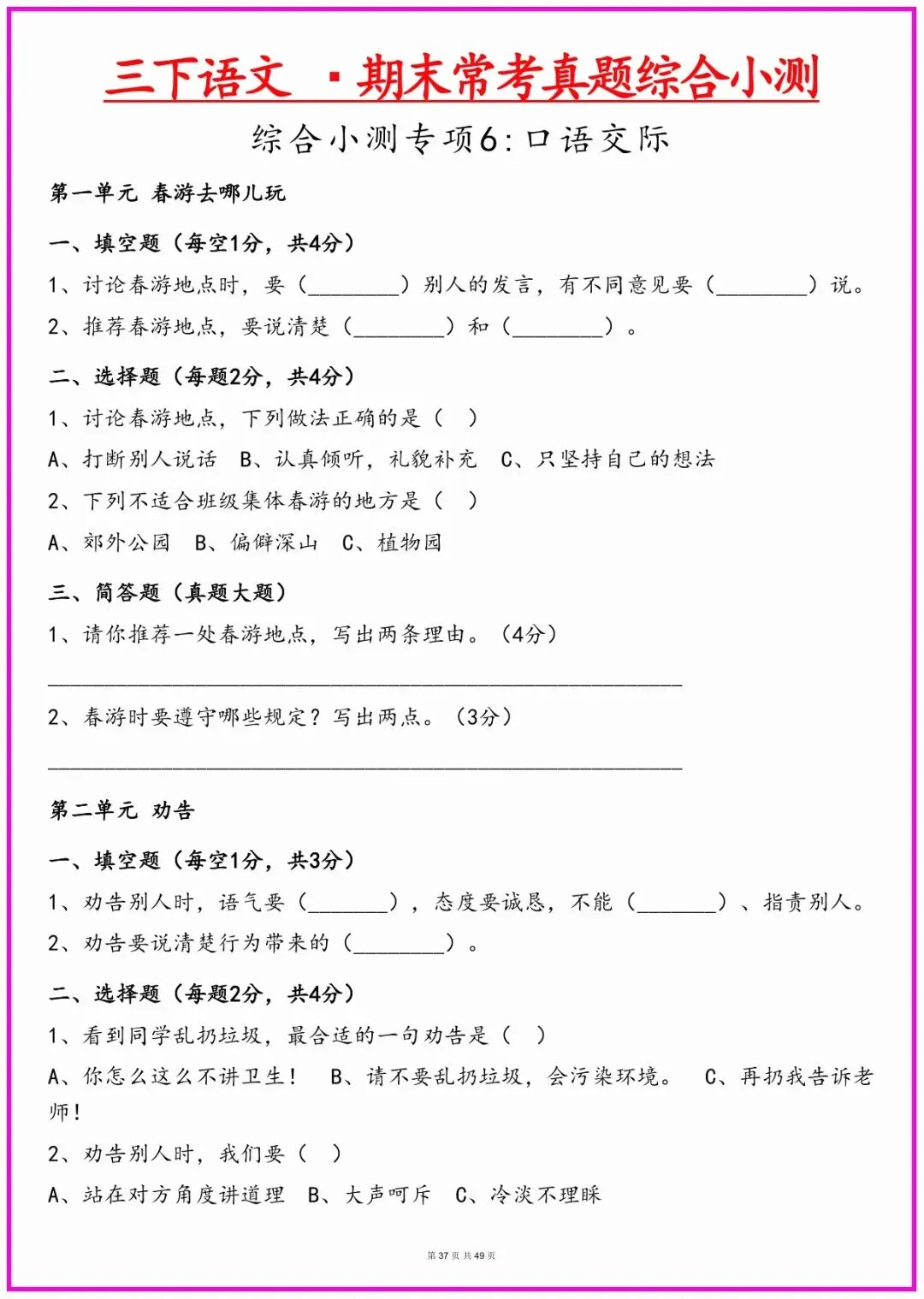 三下语文 ·期末常考真题综合小测

综合小测专项6:口语交际

第一单元 春游去哪儿玩

一、填空题(每空1分,共4分)

1、讨论春游地点时,要(____)别人的发言,有不同意见要(____)说。

2、推荐春游地点,要说清楚(____)和(____)。

二、选择题(每题2分,共4分)

1、讨论春游地点,下列做法正确的是( )

A、打断别人说话 B、认真倾听,礼貌补充 C、只坚持自己的想法

2、下列不适合班级集体春游的地方是( )

A、郊外公园 B、偏僻深山 C、植物园

三、简答题(真题大题)

1、请你推荐一处春游地点,写出两条理由。(4分)

____

2、春游时要遵守哪些规定?写出两点。(3分)

____

第二单元 劝告

一、填空题(每空1分,共3分)

1、劝告别人时,语气要(____),态度要诚恳,不能(____)、指责别人。

2、劝告要说清楚行为带来的(____)。

二、选择题(每题2分,共4分)

1、看到同学乱扔垃圾,最合适的一句劝告是( )

A、你怎么这么不讲卫生! B、请不要乱扔垃圾,会污染环境。 C、再扔我告诉老师!

2、劝告别人时,我们要( )

A、站在对方角度讲道理 B、大声呵斥 C、冷淡不理睬

第37页 共49页